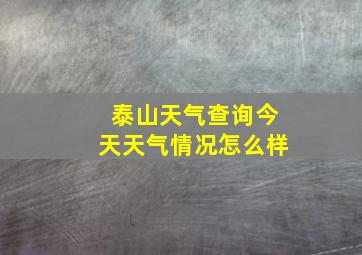 泰山天气查询今天天气情况怎么样